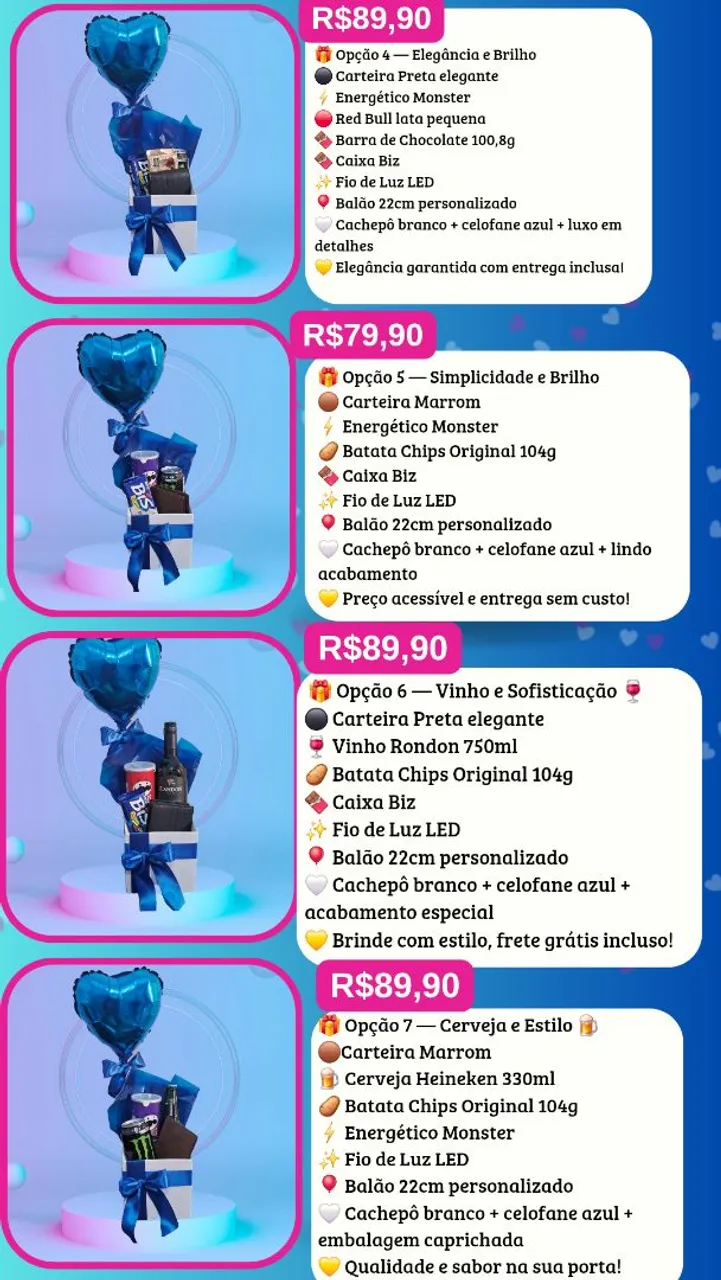 R$89,90

🎁 Opção 4 — Elegância e Brilho
⚫ Carteira Preta elegante
⚡ Energético Monster
🔴 Red Bull lata pequena
🍫 Barra de Chocolate 100,8g
🍫 Caixa Biz
✨ Fio de Luz LED
🎈 Balão 22cm personalizado
🤍 Cachepô branco + celofane azul + luxo em detalhes
💛 Elegância garantida com entrega inclusa!

R$79,90

🎁 Opção 5 — Simplicidade e Brilho
🟤 Carteira Marrom
⚡ Energético Monster
🥔 Batata Chips Original 104g
🍫 Caixa Biz
✨ Fio de Luz LED
🎈 Balão 22cm personalizado
🤍 Cachepô branco + celofane azul + lindo acabamento
💛 Preço acessível e entrega sem custo!

R$89,90

🎁 Opção 6 — Vinho e Sofisticação 🍷
⚫ Carteira Preta elegante
🍷 Vinho Rondon 750ml
🥔 Batata Chips Original 104g
🍫 Caixa Biz
✨ Fio de Luz LED
🎈 Balão 22cm personalizado
🤍 Cachepô branco + celofane azul + acabamento especial
💛 Brinde com estilo, frete grátis incluso!

R$89,90

🎁 Opção 7 — Cerveja e Estilo 🍺
🟤Carteira Marrom
🍺 Cerveja Heineken 330ml
🥔 Batata Chips Original 104g
⚡ Energético Monster
✨ Fio de Luz LED
🎈 Balão 22cm personalizado
🤍 Cachepô branco + celofane azul + embalagem caprichada
💛 Qualidade e sabor na sua porta!